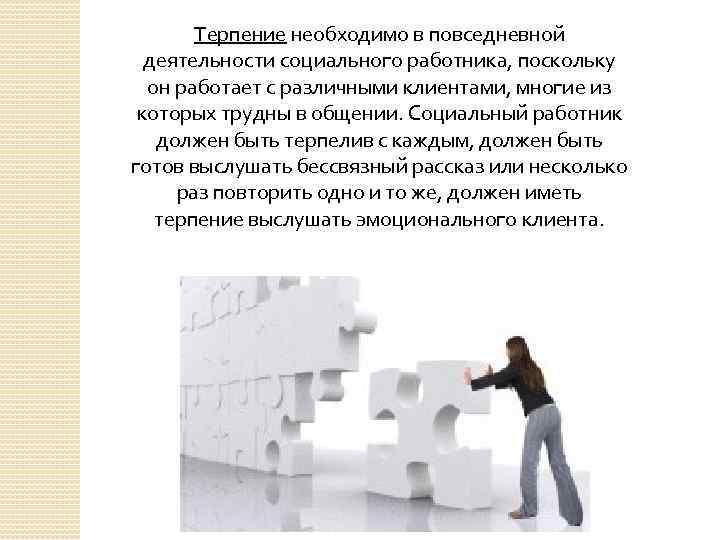 Терпение необходимо в повседневной деятельности социального работника, поскольку он работает с различными клиентами, многие из которых трудны в общении. Социальный работник должен быть терпелив с каждым, должен быть готов выслушать бессвязный рассказ или несколько раз повторить одно и то же, должен иметь терпение выслушать эмоционального клиента.